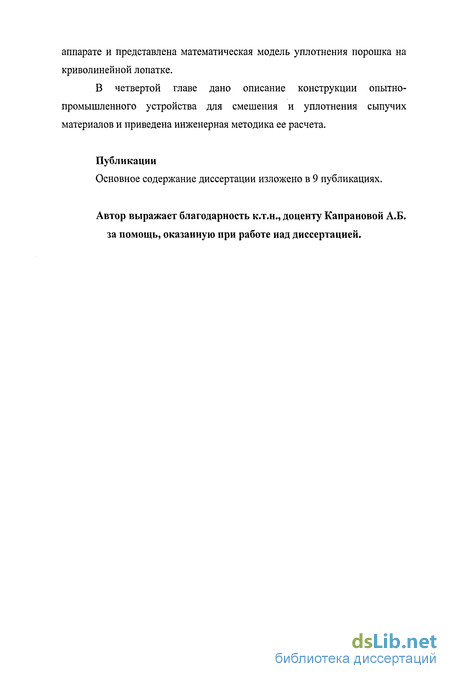 аппарате и представлена математическая модель уплотнения порошка на криволинейной лопатке.

В четвертой главе дано описание конструкции опытно-промышленного устройства для смешения и уплотнения сыпучих материалов и приведена инженерная методика ее расчета.

Публикации

Основное содержание диссертации изложено в 9 публикациях.

Автор выражает благодарность к.т.н., доценту Капрановой А.Б. за помощь, оказанную при работе над диссертацией.

dsLib.net
библиотека диссертаций